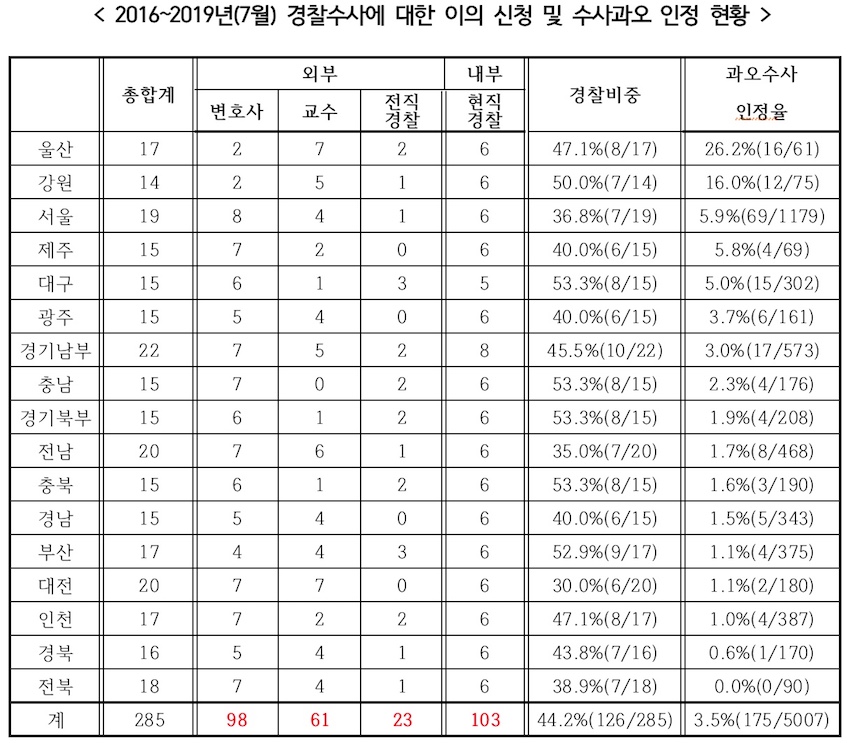 < 2016~2019년(7월) 경찰수사에 대한 이의 신청 및 수사과오 인정 현황 >

| | 총합계 | 외부 | | | 내부 | 경찰비중 | 과오수사 인정율 |
|---|---|---|---|---|---|---|---|
| | | 변호사 | 교수 | 전직 경찰 | 현직 경찰 | | |
| 울산 | 17 | 2 | 7 | 2 | 6 | 47.1%(8/17) | 26.2%(16/61) |
| 강원 | 14 | 2 | 5 | 1 | 6 | 50.0%(7/14) | 16.0%(12/75) |
| 서울 | 19 | 8 | 4 | 1 | 6 | 36.8%(7/19) | 5.9%(69/1179) |
| 제주 | 15 | 7 | 2 | 0 | 6 | 40.0%(6/15) | 5.8%(4/69) |
| 대구 | 15 | 6 | 1 | 3 | 5 | 53.3%(8/15) | 5.0%(15/302) |
| 광주 | 15 | 5 | 4 | 0 | 6 | 40.0%(6/15) | 3.7%(6/161) |
| 경기남부 | 22 | 7 | 5 | 2 | 8 | 45.5%(10/22) | 3.0%(17/573) |
| 충남 | 15 | 7 | 0 | 2 | 6 | 53.3%(8/15) | 2.3%(4/176) |
| 경기북부 | 15 | 6 | 1 | 2 | 6 | 53.3%(8/15) | 1.9%(4/208) |
| 전남 | 20 | 7 | 6 | 1 | 6 | 35.0%(7/20) | 1.7%(8/468) |
| 충북 | 15 | 6 | 1 | 2 | 6 | 53.3%(8/15) | 1.6%(3/190) |
| 경남 | 15 | 5 | 4 | 0 | 6 | 40.0%(6/15) | 1.5%(5/343) |
| 부산 | 17 | 4 | 4 | 3 | 6 | 52.9%(9/17) | 1.1%(4/375) |
| 대전 | 20 | 7 | 7 | 0 | 6 | 30.0%(6/20) | 1.1%(2/180) |
| 인천 | 17 | 7 | 2 | 2 | 6 | 47.1%(8/17) | 1.0%(4/387) |
| 경북 | 16 | 5 | 4 | 1 | 6 | 43.8%(7/16) | 0.6%(1/170) |
| 전북 | 18 | 7 | 4 | 1 | 6 | 38.9%(7/18) | 0.0%(0/90) |
| 계 | 285 | 98 | 61 | 23 | 103 | 44.2%(126/285) | 3.5%(175/5007) |